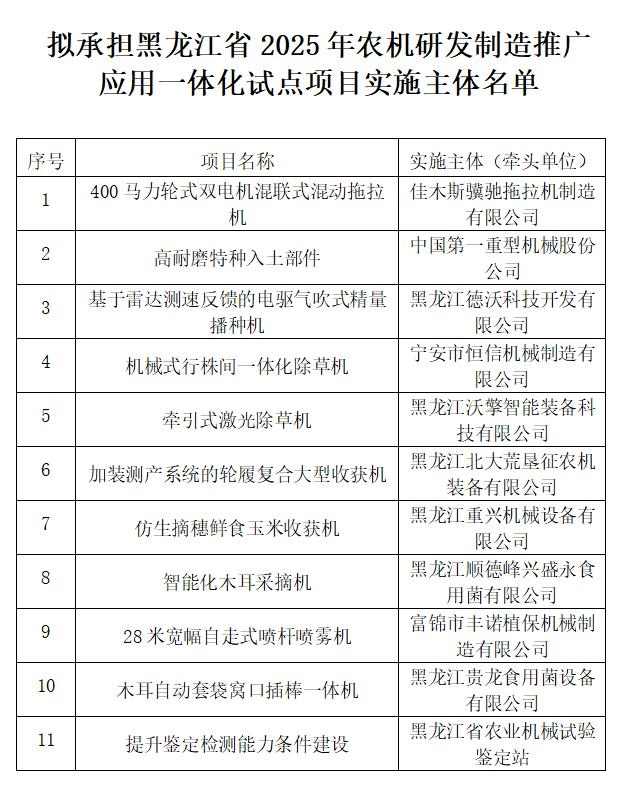 拟承担黑龙江省2025年农机研发制造推广应用一体化试点项目实施主体名单

| 序号 | 项目名称 | 实施主体（牵头单位） |
|---|---|---|
| 1 | 400马力轮式双电机混联式混动拖拉机 | 佳木斯骥驰拖拉机制造有限公司 |
| 2 | 高耐磨特种入土部件 | 中国第一重型机械股份公司 |
| 3 | 基于雷达测速反馈的电驱气吹式精量播种机 | 黑龙江德沃科技开发有限公司 |
| 4 | 机械式行株间一体化除草机 | 宁安市恒信机械制造有限公司 |
| 5 | 牵引式激光除草机 | 黑龙江沃擎智能装备科技有限公司 |
| 6 | 加装测产系统的轮履复合大型收获机 | 黑龙江北大荒垦征农机装备有限公司 |
| 7 | 仿生摘穗鲜食玉米收获机 | 黑龙江重兴机械设备有限公司 |
| 8 | 智能化木耳采摘机 | 黑龙江顺德峰兴盛永食用菌有限公司 |
| 9 | 28米宽幅自走式喷杆喷雾机 | 富锦市丰诺植保机械制造有限公司 |
| 10 | 木耳自动套袋窝口插棒一体机 | 黑龙江贵龙食用菌设备有限公司 |
| 11 | 提升鉴定检测能力条件建设 | 黑龙江省农业机械试验鉴定站 |